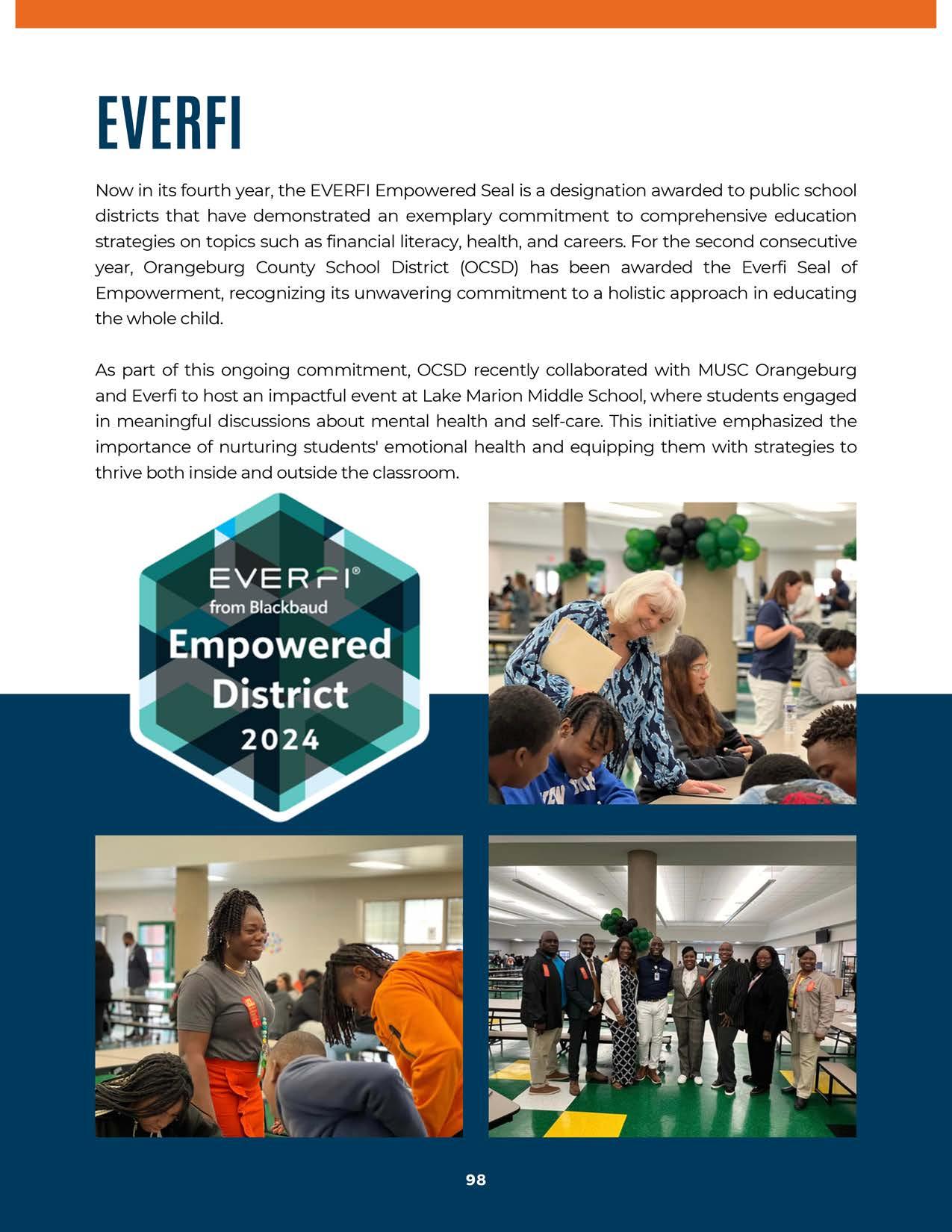 EVERFI

Now in its fourth year, the EVERFI Empowered Seal is a designation awarded to public school districts that have demonstrated an exemplary commitment to comprehensive education strategies on topics such as financial literacy, health, and careers. For the second consecutive year, Orangeburg County School District (OCSD) has been awarded the Everfi Seal of Empowerment, recognizing its unwavering commitment to a holistic approach in educating the whole child.

As part of this ongoing commitment, OCSD recently collaborated with MUSC Orangeburg and Everfi to host an impactful event at Lake Marion Middle School, where students engaged in meaningful discussions about mental health and self-care. This initiative emphasized the importance of nurturing students' emotional health and equipping them with strategies to thrive both inside and outside the classroom.

EVERFI®
from Blackbaud
Empowered
District
2024

98